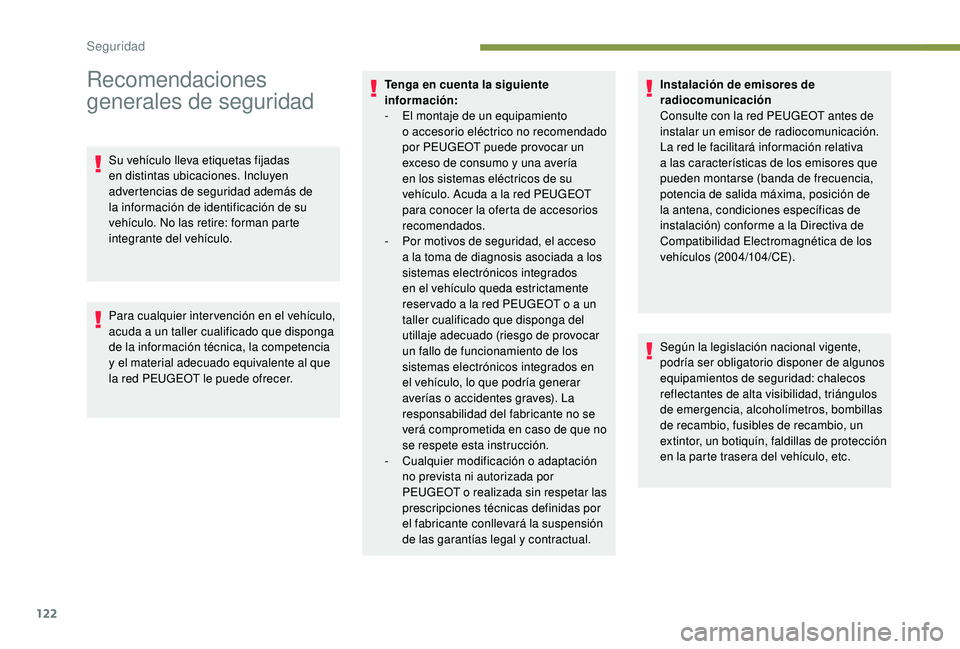 Seguridad

Recomendaciones generales de seguridad

Su vehículo lleva etiquetas fijadas en distintas ubicaciones. Incluyen advertencias de seguridad además de la información de identificación de su vehículo. No las retire: forman parte integrante del vehículo.

Para cualquier intervención en el vehículo, acuda a un taller cualificado que disponga de la información técnica, la competencia y el material adecuado equivalente al que la red PEUGEOT le puede ofrecer.

Tenga en cuenta la siguiente información:
- El montaje de un equipamiento o accesorio eléctrico no recomendado por PEUGEOT puede provocar un exceso de consumo y una avería en los sistemas eléctricos de su vehículo. Acuda a la red PEUGEOT para conocer la oferta de accesorios recomendados.
- Por motivos de seguridad, el acceso a la toma de diagnosis asociada a los sistemas electrónicos integrados en el vehículo queda estrictamente reservado a la red PEUGEOT o a un taller cualificado que disponga del utillaje adecuado (riesgo de provocar un fallo de funcionamiento de los sistemas electrónicos integrados en el vehículo, lo que podría generar averías o accidentes graves). La responsabilidad del fabricante no se verá comprometida en caso de que no se respete esta instrucción.
- Cualquier modificación o adaptación no prevista ni autorizada por PEUGEOT o realizada sin respetar las prescripciones técnicas definidas por el fabricante conllevará la suspensión de las garantías legal y contractual.

Instalación de emisores de radiocomunicación
Consulte con la red PEUGEOT antes de instalar un emisor de radiocomunicación. La red le facilitará información relativa a las características de los emisores que pueden montarse (banda de frecuencia, potencia de salida máxima, posición de la antena, condiciones específicas de instalación) conforme a la Directiva de Compatibilidad Electromagnética de los vehículos (2004/104/CE).

Según la legislación nacional vigente, podría ser obligatorio disponer de algunos equipamientos de seguridad: chalecos reflectantes de alta visibilidad, triángulos de emergencia, alcoholímetros, bombillas de recambio, fusibles de recambio, un extintor, un botiquín, faldillas de protección en la parte trasera del vehículo, etc.

122

carmanualsonline.info